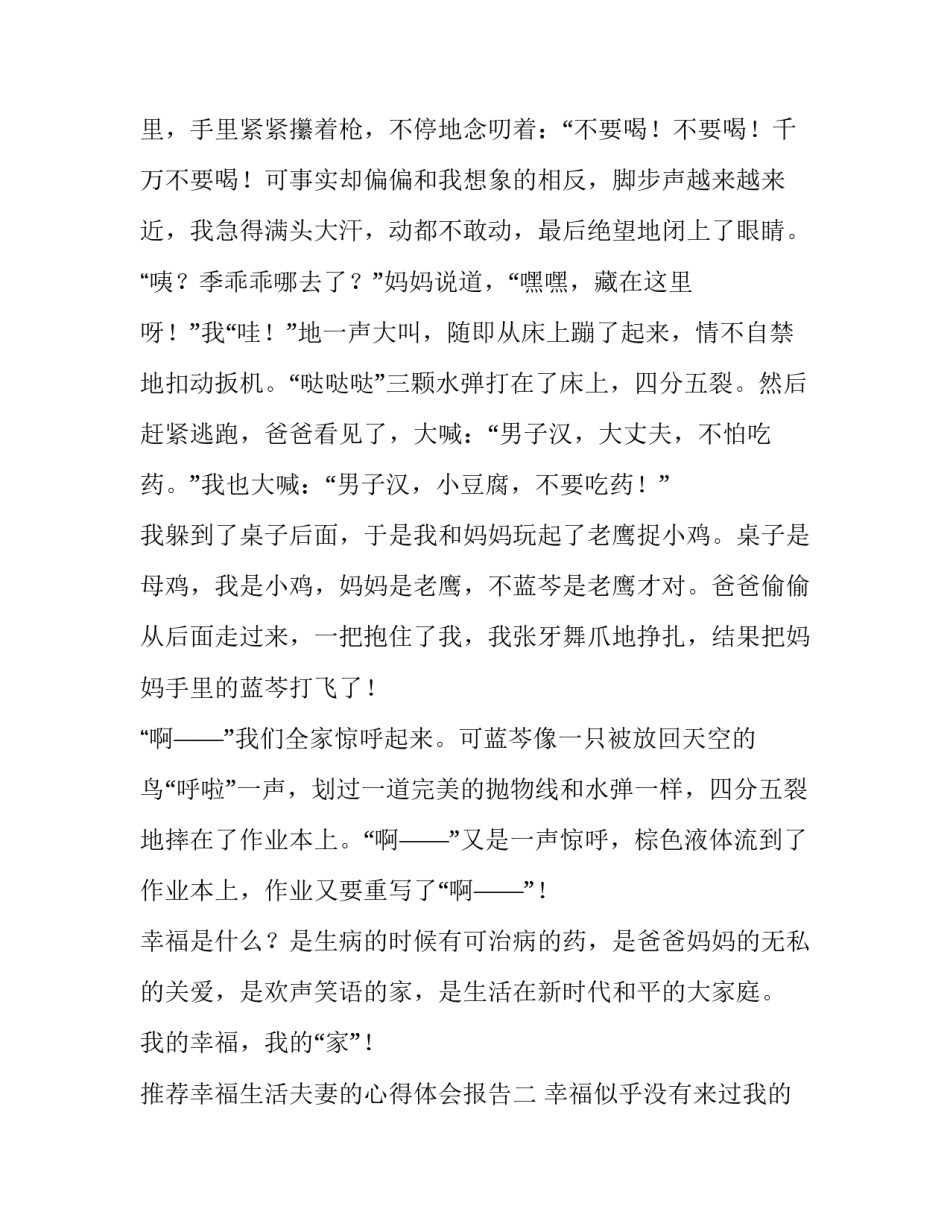 里，手里紧紧攥着枪，不停地念叨着：“不要喝！不要喝！千万不要喝！可事实却偏偏和我想象的相反，脚步声越来越来近，我急得满头大汗，动都不敢动，最后绝望地闭上了眼睛。“咦？季乖乖哪去了？”妈妈说道，“嘿嘿，藏在这里呀！”我“哇！”地一声大叫，随即从床上蹦了起来，情不自禁地扣动扳机。“哒哒哒”三颗水弹打在了床上，四分五裂。然后赶紧逃跑，爸爸看见了，大喊：“男子汉，大丈夫，不怕吃药。”我也大喊：“男子汉，小豆腐，不要吃药！”

我躲到了桌子后面，于是我和妈妈玩起了老鹰捉小鸡。桌子是母鸡，我是小鸡，妈妈是老鹰，不蓝芩是老鹰才对。爸爸偷偷从后面走过来，一把抱住了我，我张牙舞爪地挣扎，结果把妈妈手里的蓝芩打飞了！

“啊——”我们全家惊呼起来。可蓝芩像一只被放回天空的鸟“呼啦”一声，划过一道完美的抛物线和水弹一样，四分五裂地摔在了作业本上。“啊——”又是一声惊呼，棕色液体流到了作业本上，作业又要重写了“啊——”！

幸福是什么？是生病的时候有可治病的药，是爸爸妈妈的无私的关爱，是欢声笑语的家，是生活在新时代和平的大家庭。

我的幸福，我的“家”！

推荐幸福生活夫妻的心得体会报告二 幸福似乎没有来过我的